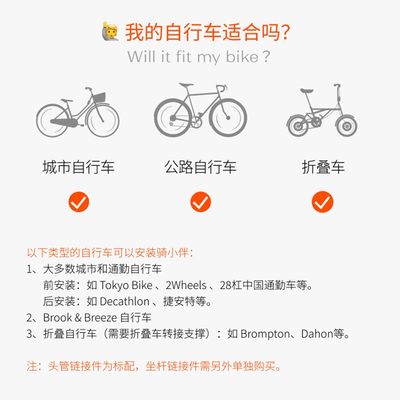 我的自行车适合吗?
Will it fit my bike ?

城市自行车

公路自行车

折叠车

以下类型的自行车可以安装骑小伴：
1、大多数城市和通勤自行车
前安装：如 Tokyo Bike 、2Wheels 、28杠中国通勤车等。
后安装：如 Decathlon 、捷安特等。
2、Brook & Breeze 自行车
3、折叠自行车（需要折叠车转接支撑）：如 Brompton、Dahon等。

注：头管链接件为标配，坐杆链接件需另外单独购买。